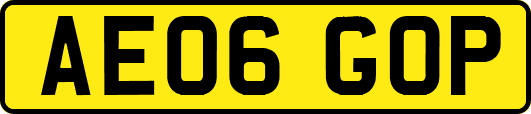 AE06 GOP